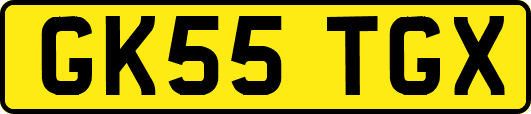 GK55 TGX